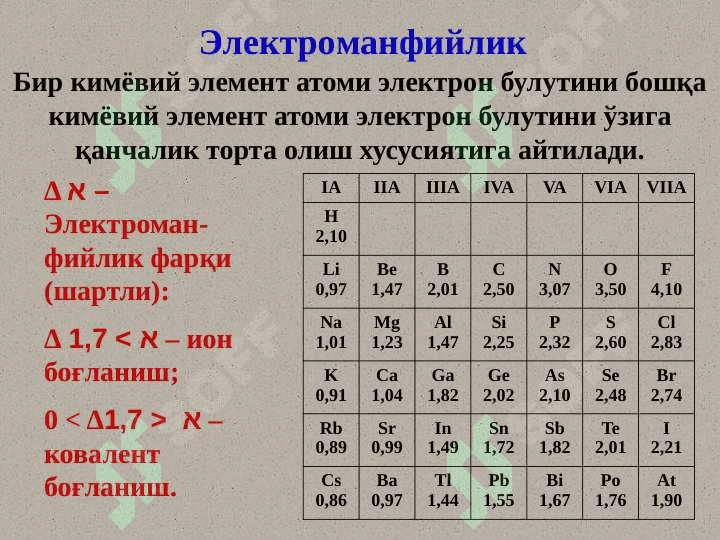 Электроманфийлик

Бир кимёвий элемент атоми электрон булутини бошқа кимёвий элемент атоми электрон булутини ўзига қанчалик торта олиш хусусиятига айтилади.

Δ א – Электроманфийлик фарқи (шартли):

Δ 1,7 < א – ион боғланиш;

0 < Δ1,7 > א – ковалент боғланиш.

| IA | IIA | IIIA | IVA | VA | VIA | VIIA |
|---|---|---|---|---|---|---|
| H 2,10 | | | | | | |
| Li 0,97 | Be 1,47 | B 2,01 | C 2,50 | N 3,07 | O 3,50 | F 4,10 |
| Na 1,01 | Mg 1,23 | Al 1,47 | Si 2,25 | P 2,32 | S 2,60 | Cl 2,83 |
| K 0,91 | Ca 1,04 | Ga 1,82 | Ge 2,02 | As 2,10 | Se 2,48 | Br 2,74 |
| Rb 0,89 | Sr 0,99 | In 1,49 | Sn 1,72 | Sb 1,82 | Te 2,01 | I 2,21 |
| Cs 0,86 | Ba 0,97 | Tl 1,44 | Pb 1,55 | Bi 1,67 | Po 1,76 | At 1,90 |